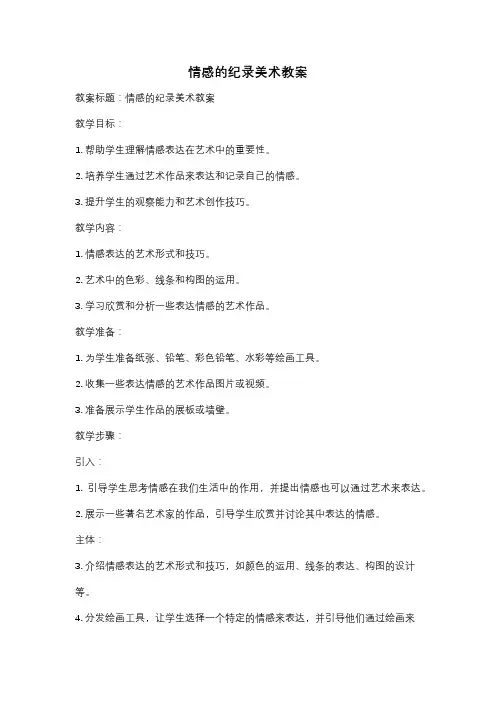 情感的纪录美术教案

教案标题：情感的纪录美术教案

教学目标：

1. 帮助学生理解情感表达在艺术中的重要性。

2. 培养学生通过艺术作品来表达和记录自己的情感。

3. 提升学生的观察能力和艺术创作技巧。

教学内容：

1. 情感表达的艺术形式和技巧。

2. 艺术中的色彩、线条和构图的运用。

3. 学习欣赏和分析一些表达情感的艺术作品。

教学准备：

1. 为学生准备纸张、铅笔、彩色铅笔、水彩等绘画工具。

2. 收集一些表达情感的艺术作品图片或视频。

3. 准备展示学生作品的展板或墙壁。

教学步骤：

引入：

1. 引导学生思考情感在我们生活中的作用，并提出情感也可以通过艺术来表达。

2. 展示一些著名艺术家的作品，引导学生欣赏并讨论其中表达的情感。

主体：

3. 介绍情感表达的艺术形式和技巧，如颜色的运用、线条的表达、构图的设计等。

4. 分发绘画工具，让学生选择一个特定的情感来表达，并引导他们通过绘画来